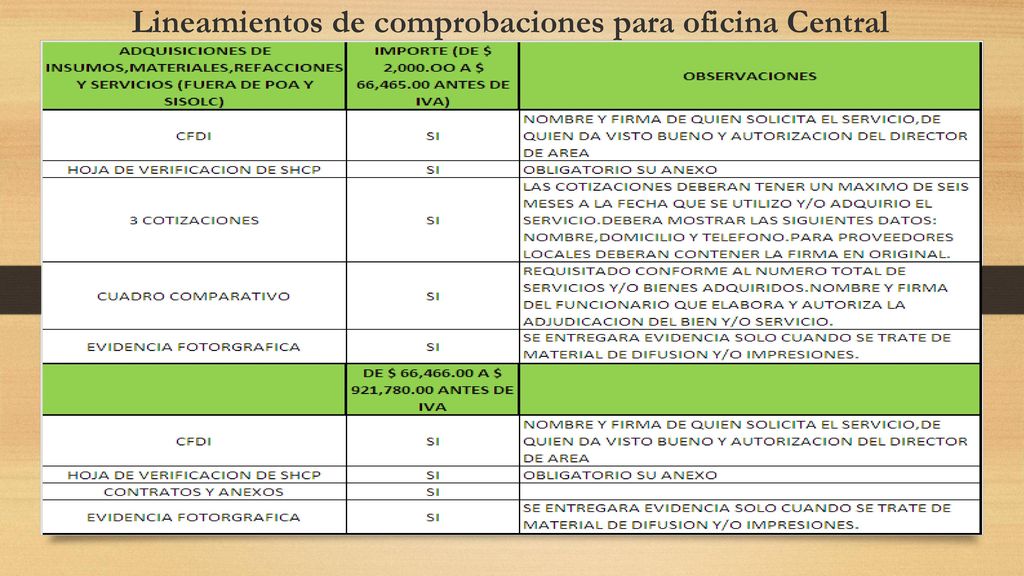 Lineamientos de comprobaciones para oficina Central

| ADQUISICIONES DE INSUMOS,MATERIALES,REFACCIONES Y SERVICIOS (FUERA DE POA Y SISOLC) | IMPORTE (DE $ 2,000.OO A $ 66,465.00 ANTES DE IVA) | OBSERVACIONES |
|---|---|---|
| CFDI | SI | NOMBRE Y FIRMA DE QUIEN SOLICITA EL SERVICIO,DE QUIEN DA VISTO BUENO Y AUTORIZACION DEL DIRECTOR DE AREA |
| HOJA DE VERIFICACION DE SHCP | SI | OBLIGATORIO SU ANEXO |
| 3 COTIZACIONES | SI | LAS COTIZACIONES DEBERAN TENER UN MAXIMO DE SEIS MESES A LA FECHA QUE SE UTILIZO Y/O ADQUIRIO EL SERVICIO.DEBERA MOSTRAR LAS SIGUIENTES DATOS: NOMBRE,DOMICILIO Y TELEFONO.PARA PROVEEDORES LOCALES DEBERAN CONTENER LA FIRMA EN ORIGINAL. |
| CUADRO COMPARATIVO | SI | REQUISITADO CONFORME AL NUMERO TOTAL DE SERVICIOS Y/O BIENES ADQUIRIDOS.NOMBRE Y FIRMA DEL FUNCIONARIO QUE ELABORA Y AUTORIZA LA ADJUDICACION DEL BIEN Y/O SERVICIO. |
| EVIDENCIA FOTORGRAFICA | SI | SE ENTREGARA EVIDENCIA SOLO CUANDO SE TRATE DE MATERIAL DE DIFUSION Y/O IMPRESIONES. |
| | DE $ 66,466.00 A $ 921,780.00 ANTES DE IVA | |
| CFDI | SI | NOMBRE Y FIRMA DE QUIEN SOLICITA EL SERVICIO,DE QUIEN DA VISTO BUENO Y AUTORIZACION DEL DIRECTOR DE AREA |
| HOJA DE VERIFICACION DE SHCP | SI | OBLIGATORIO SU ANEXO |
| CONTRATOS Y ANEXOS | SI | |
| EVIDENCIA FOTORGRAFICA | SI | SE ENTREGARA EVIDENCIA SOLO CUANDO SE TRATE DE MATERIAL DE DIFUSION Y/O IMPRESIONES. |